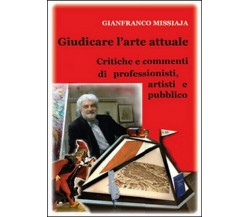 GIANFRANCO MISSIAJA

Giudicare l'arte attuale

Critiche e commenti di professionisti, artisti e pubblico